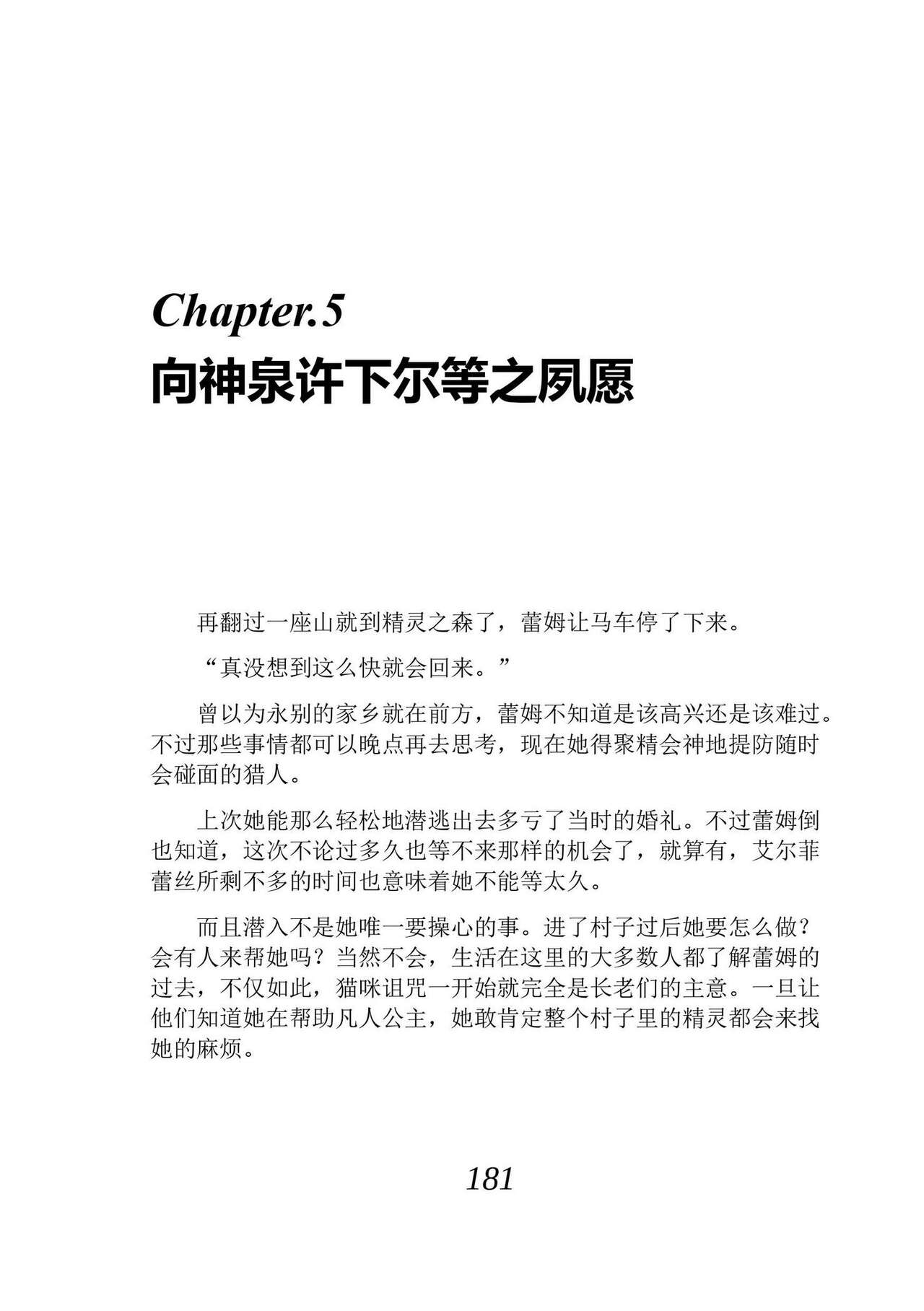 Chapter.5
向神泉许下尔等之夙愿

再翻过一座山就到精灵之森了，蕾姆让马车停了下来。

“真没想到这么快就会回来。”

曾以为永别的家乡就在前方，蕾姆不知道是该高兴还是该难过。不过那些事情都可以晚点再去思考，现在她得聚精会神地提防随时会碰面的猎人。

上次她能那么轻松地潜逃出去多亏了当时的婚礼。不过蕾姆倒也知道，这次不论过多久也等不来那样的机会了，就算有，艾尔菲蕾丝所剩不多的时间也意味着她不能等太久。

而且潜入不是她唯一要操心的事。进了村子过后她要怎么做？会有人来帮她吗？当然不会，生活在这里的大多数人都了解蕾姆的过去，不仅如此，猫咪诅咒一开始就完全是长老们的主意。一旦让他们知道她在帮助凡人公主，她敢肯定整个村子里的精灵都会来找她的麻烦。

181